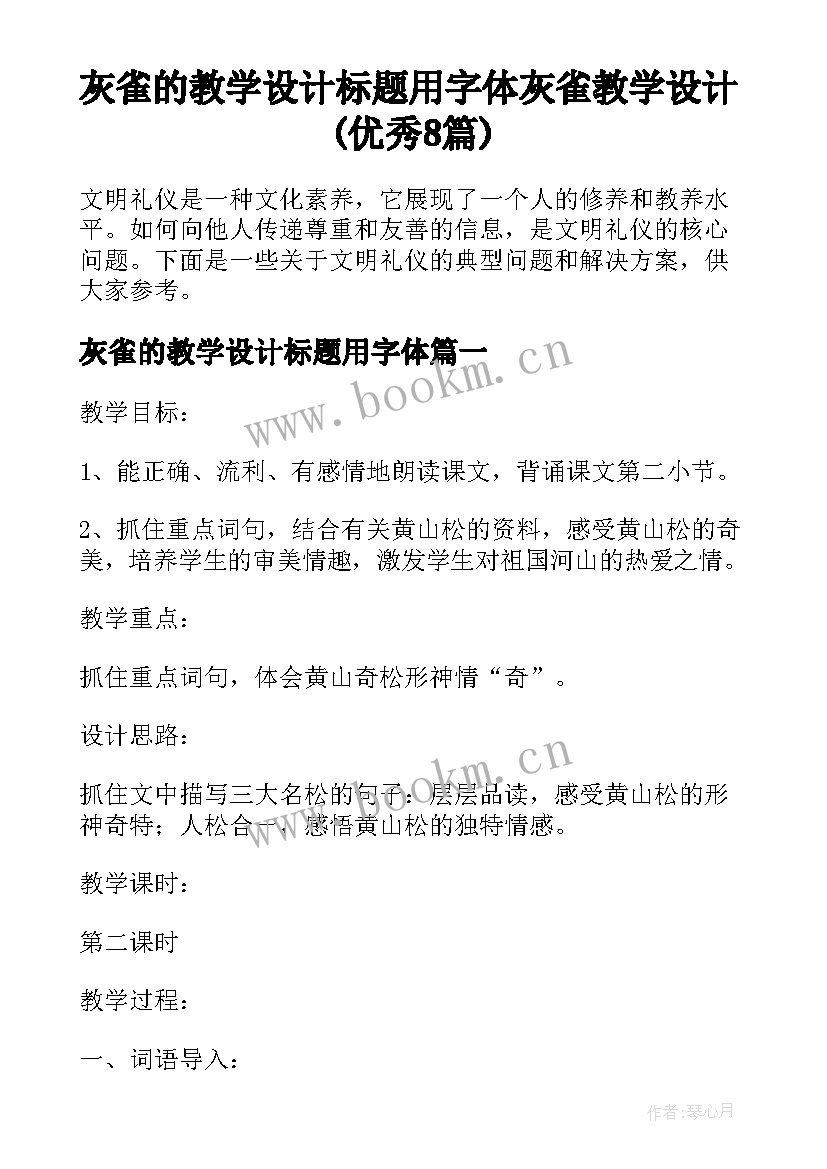 灰雀的教学设计标题用字体灰雀教学设计(优秀8篇)

文明礼仪是一种文化素养，它展现了一个人的修养和教养水平。如何向他人传递尊重和友善的信息，是文明礼仪的核心问题。下面是一些关于文明礼仪的典型问题和解决方案，供大家参考。

灰雀的教学设计标题用字体篇一

www.bookm.cn

教学目标：

1、能正确、流利、有感情地朗读课文，背诵课文第二小节。

2、抓住重点词句，结合有关黄山松的资料，感受黄山松的奇美，培养学生的审美情趣，激发学生对祖国河山的热爱之情。

教学重点：

抓住重点词句，体会黄山奇松形神情“奇”。

设计思路：

www.bookm.cn

抓住文中描写三大名松的句子：层层品读，感受黄山松的形神奇特；人松合一，感悟黄山松的独特情感。

教学课时：

第二课时

教学过程：

一、词语导入：

作者:琴心月